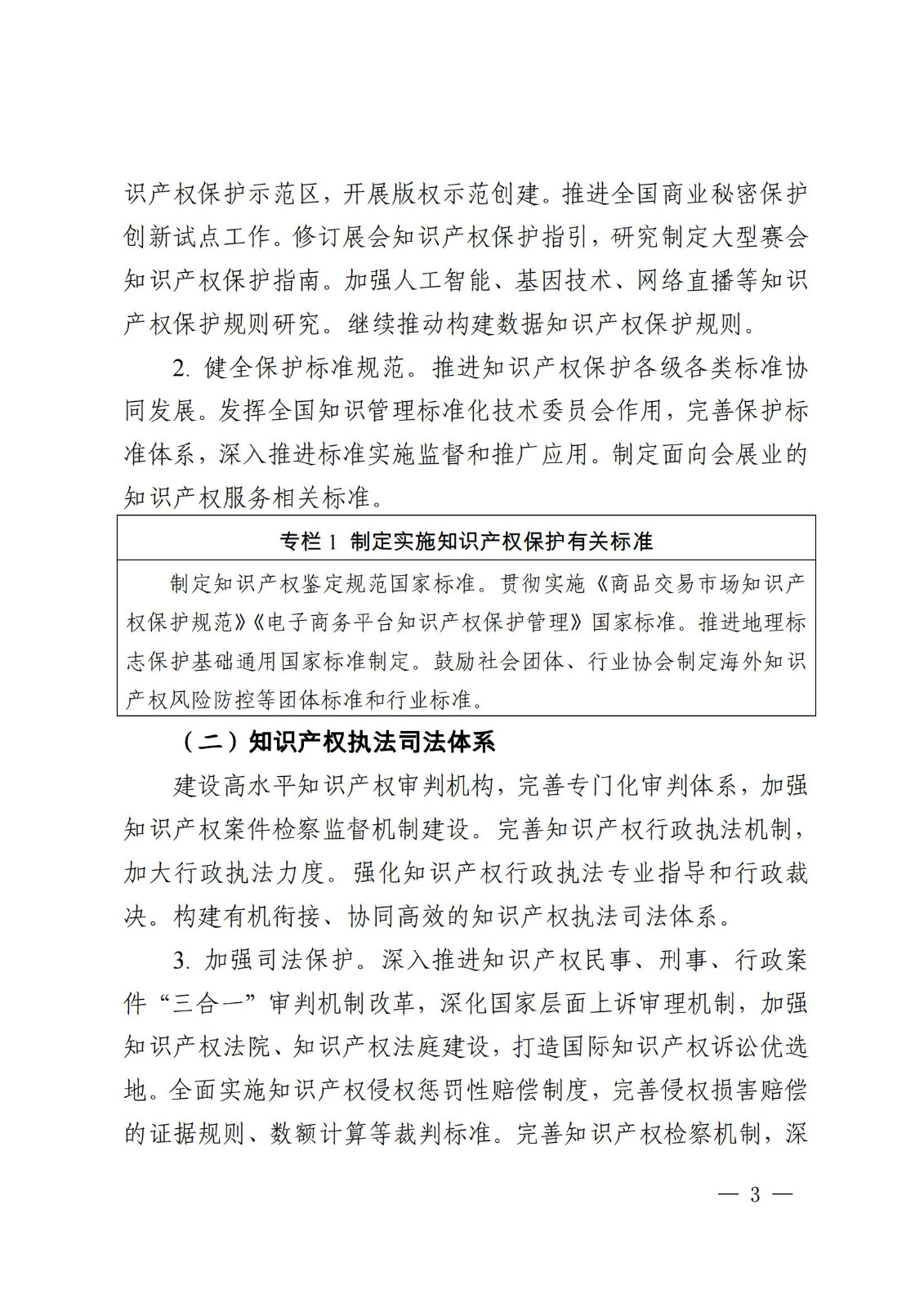 识产权保护示范区，开展版权示范创建。推进全国商业秘密保护创新试点工作。修订展会知识产权保护指引，研究制定大型赛会知识产权保护指南。加强人工智能、基因技术、网络直播等知识产权保护规则研究。继续推动构建数据知识产权保护规则。

2. 健全保护标准规范。推进知识产权保护各级各类标准协同发展。发挥全国知识管理标准化技术委员会作用，完善保护标准体系，深入推进标准实施监督和推广应用。制定面向会展业的知识产权服务相关标准。

专栏 1 制定实施知识产权保护有关标准

制定知识产权鉴定规范国家标准。贯彻实施《商品交易市场知识产权保护规范》《电子商务平台知识产权保护管理》国家标准。推进地理标志保护基础通用国家标准制定。鼓励社会团体、行业协会制定海外知识产权风险防控等团体标准和行业标准。

（二）知识产权执法司法体系

建设高水平知识产权审判机构，完善专门化审判体系，加强知识产权案件检察监督机制建设。完善知识产权行政执法机制，加大行政执法力度。强化知识产权行政执法专业指导和行政裁决。构建有机衔接、协同高效的知识产权执法司法体系。

3. 加强司法保护。深入推进知识产权民事、刑事、行政案件“三合一”审判机制改革，深化国家层面上诉审理机制，加强知识产权法院、知识产权法庭建设，打造国际知识产权诉讼优选地。全面实施知识产权侵权惩罚性赔偿制度，完善侵权损害赔偿的证据规则、数额计算等裁判标准。完善知识产权检察机制，深

— 3 —